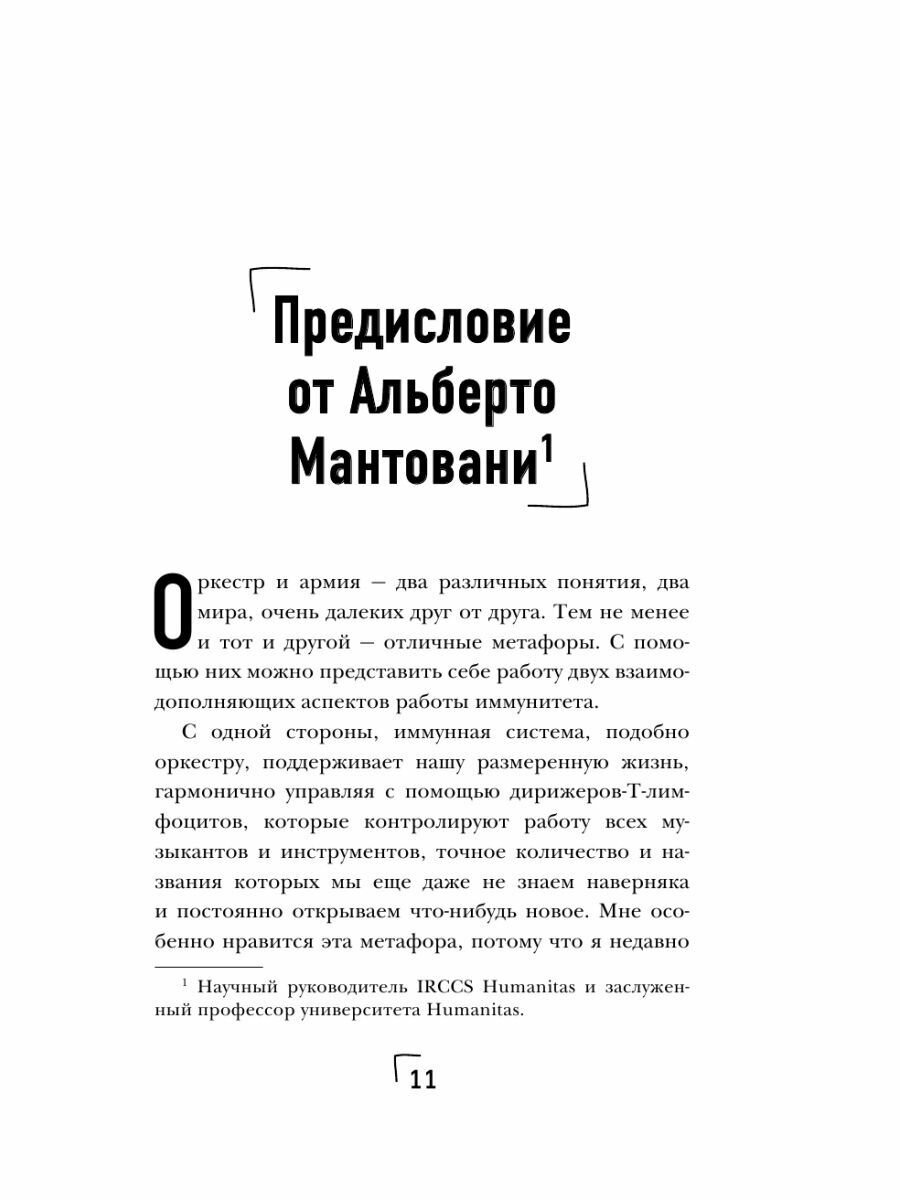 Предисловие от Альберто Мантовани$^1$

Оркестр и армия — два различных понятия, два мира, очень далеких друг от друга. Тем не менее и тот и другой — отличные метафоры. С помощью них можно представить себе работу двух взаимодополняющих аспектов работы иммунитета.

С одной стороны, иммунная система, подобно оркестру, поддерживает нашу размеренную жизнь, гармонично управляя с помощью дирижеров-Т-лимфоцитов, которые контролируют работу всех музыкантов и инструментов, точное количество и названия которых мы еще даже не знаем наверняка и постоянно открываем что-нибудь новое. Мне особенно нравится эта метафора, потому что я недавно

$^1$ Научный руководитель IRCCS Humanitas и заслуженный профессор университета Humanitas.

11